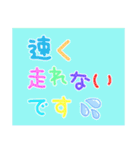 速く
走れない
です